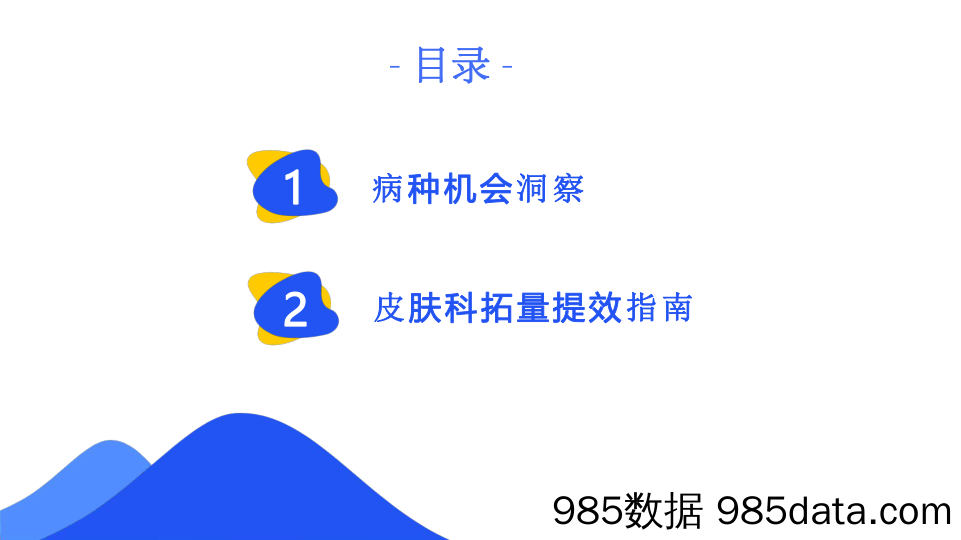 - 目录 -

1 病种机会洞察

2 皮肤科拓量提效指南

985数据 985data.com